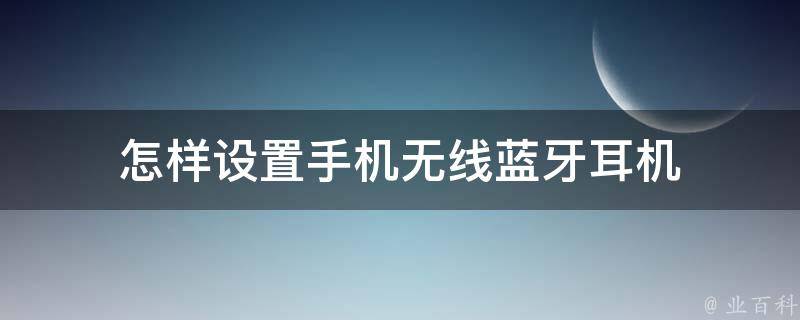 怎样设置手机无线蓝牙耳机

@ 业百科